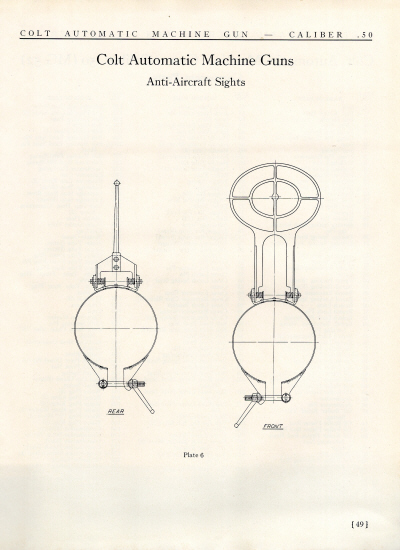 COLT AUTOMATIC MACHINE GUN — CALIBER .50

Colt Automatic Machine Guns

Anti-Aircraft Sights

REAR

FRONT

Plate 6

[49]